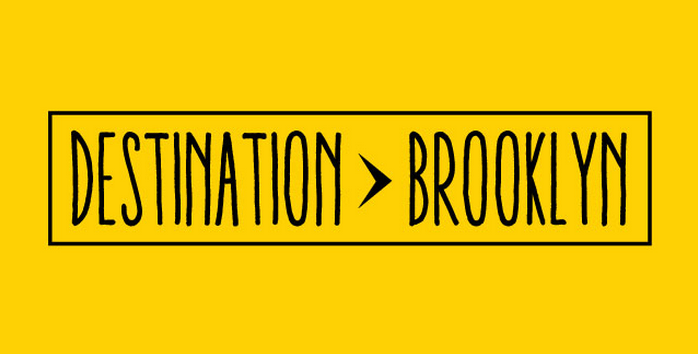 DESTINATION > BROOKLYN